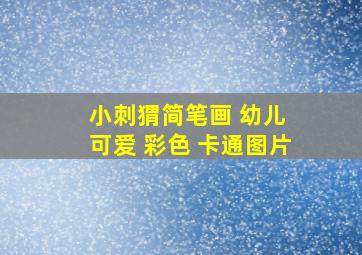 小刺猬简笔画 幼儿
可爱 彩色 卡通图片